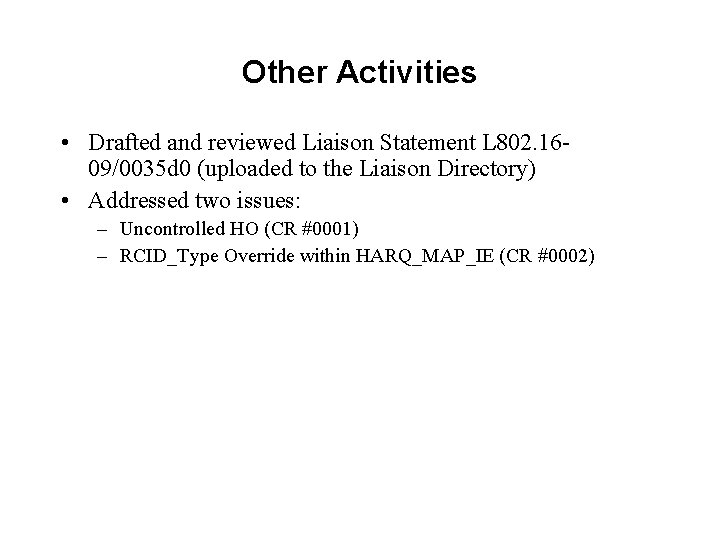 Other Activities

• Drafted and reviewed Liaison Statement L802.16-09/0035d0 (uploaded to the Liaison Directory)
• Addressed two issues:
– Uncontrolled HO (CR #0001)
– RCID_Type Override within HARQ_MAP_IE (CR #0002)